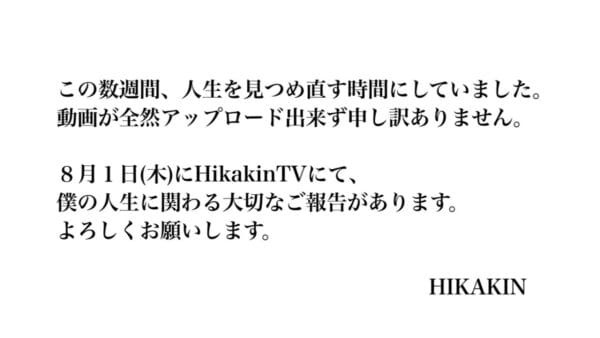 この数週間、人生を見つめ直す時間にしていました。
動画が全然アップロード出来ず申し訳ありません。

８月１日(木)にHikakinTVにて、
僕の人生に関わる大切なご報告があります。
よろしくお願いします。

HIKAKIN